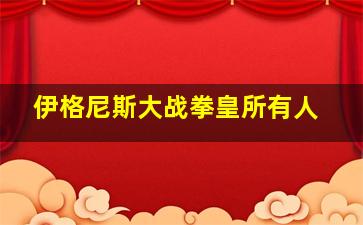 伊格尼斯大战拳皇所有人